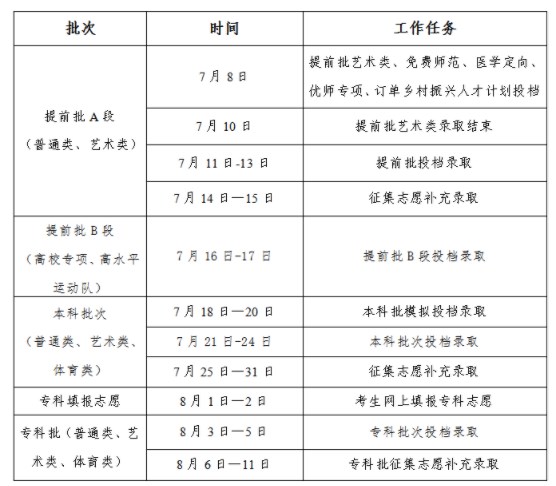 | 批次 | 时间 | 工作任务 |
|---|---|---|
| 提前批A段（普通类、艺术类） | 7月8日 | 提前批艺术类、免费师范、医学定向、优师专项、订单乡村振兴人才计划投档 |
| | 7月10日 | 提前批艺术类录取结束 |
| | 7月11日-13日 | 提前批投档录取 |
| | 7月14日—15日 | 征集志愿补充录取 |
| 提前批B段（高校专项、高水平运动队） | 7月16日-17日 | 提前批B段投档录取 |
| 本科批次（普通类、艺术类、体育类） | 7月18日—20日 | 本科批模拟投档录取 |
| | 7月21日-24日 | 本科批次投档录取 |
| | 7月25日—31日 | 征集志愿补充录取 |
| 专科填报志愿 | 8月1日—2日 | 考生网上填报专科志愿 |
| 专科批（普通类、艺术类、体育类） | 8月3日—5日 | 专科批次投档录取 |
| | 8月6日—11日 | 专科批征集志愿补充录取 |